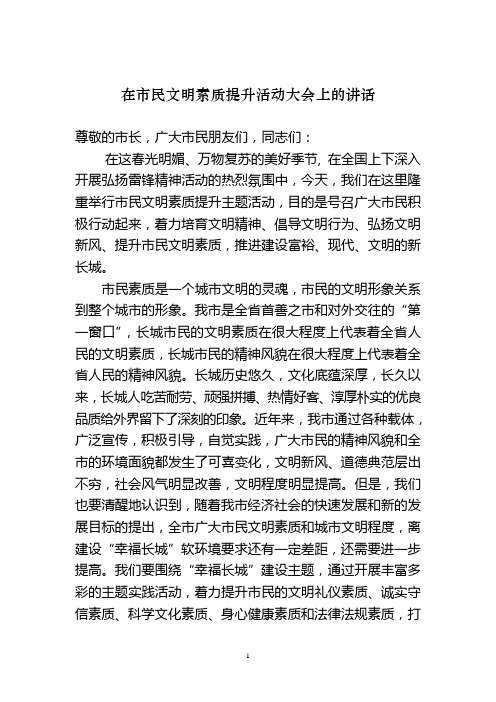 在市民文明素质提升活动大会上的讲话

尊敬的市长，广大市民朋友们，同志们：

在这春光明媚、万物复苏的美好季节，在全国上下深入开展弘扬雷锋精神活动的热烈氛围中，今天，我们在这里隆重举行市民文明素质提升主题活动，目的是号召广大市民积极行动起来，着力培育文明精神、倡导文明行为、弘扬文明新风、提升市民文明素质，推进建设富裕、现代、文明的新长城。

市民素质是一个城市文明的灵魂，市民的文明形象关系到整个城市的形象。我市是全省首善之市和对外交往的“第一窗口”，长城市民的文明素质在很大程度上代表着全省人民的文明素质，长城市民的精神风貌在很大程度上代表着全省人民的精神风貌。长城历史悠久，文化底蕴深厚，长久以来，长城人吃苦耐劳、顽强拼搏、热情好客、淳厚朴实的优良品质给外界留下了深刻的印象。近年来，我市通过各种载体，广泛宣传，积极引导，自觉实践，广大市民的精神风貌和全市的环境面貌都发生了可喜变化，文明新风、道德典范层出不穷，社会风气明显改善，文明程度明显提高。但是，我们也要清醒地认识到，随着我市经济社会的快速发展和新的发展目标的提出，全市广大市民文明素质和城市文明程度，离建设“幸福长城”软环境要求还有一定差距，还需要进一步提高。我们要围绕“幸福长城”建设主题，通过开展丰富多彩的主题实践活动，着力提升市民的文明礼仪素质、诚实守信素质、科学文化素质、身心健康素质和法律法规素质，打

1